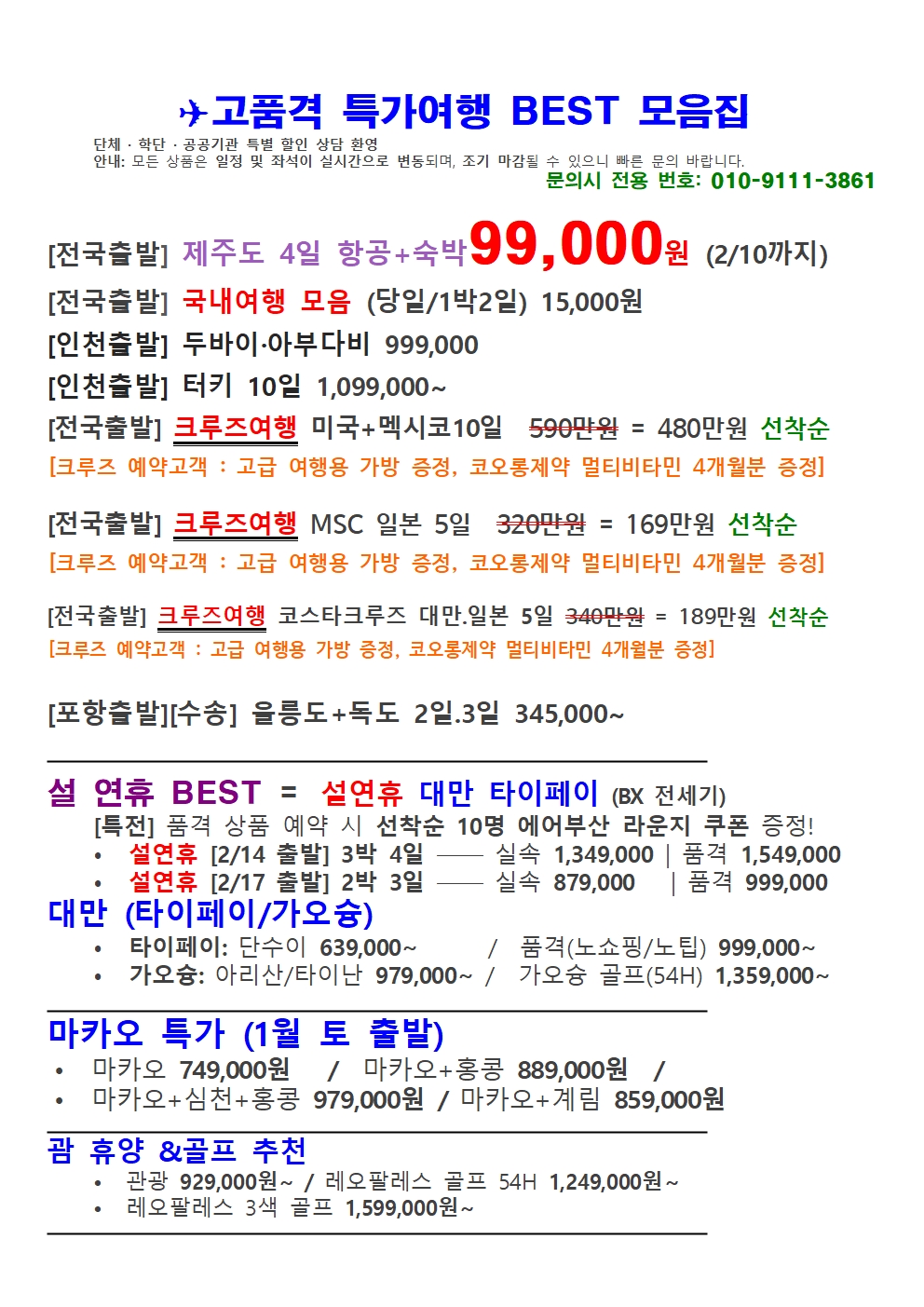 ✈고품격 특가여행 BEST 모음집

단체 · 학단 · 공공기관 특별 할인 상담 환영
안내: 모든 상품은 일정 및 좌석이 실시간으로 변동되며, 조기 마감될 수 있으니 빠른 문의 바랍니다.
문의시 전용 번호: 010-9111-3861

[전국출발] 제주도 4일 항공+숙박99,000원 (2/10까지)

[전국출발] 국내여행 모음 (당일/1박2일) 15,000원

[인천출발] 두바이·아부다비 999,000

[인천출발] 터키 10일 1,099,000~

[전국출발] 크루즈여행 미국+멕시코10일 590만원 = 480만원 선착순
[크루즈 예약고객 : 고급 여행용 가방 증정, 코오롱제약 멀티비타민 4개월분 증정]

[전국출발] 크루즈여행 MSC 일본 5일 320만원 = 169만원 선착순
[크루즈 예약고객 : 고급 여행용 가방 증정, 코오롱제약 멀티비타민 4개월분 증정]

[전국출발] 크루즈여행 코스타크루즈 대만.일본 5일 340만원 = 189만원 선착순
[크루즈 예약고객 : 고급 여행용 가방 증정, 코오롱제약 멀티비타민 4개월분 증정]

[포항출발][수송] 울릉도+독도 2일.3일 345,000~

설 연휴 BEST = 설연휴 대만 타이페이 (BX 전세기)
[특전] 품격 상품 예약 시 선착순 10명 에어부산 라운지 쿠폰 증정!
• 설연휴 [2/14 출발] 3박 4일 —— 실속 1,349,000 | 품격 1,549,000
• 설연휴 [2/17 출발] 2박 3일 —— 실속 879,000 | 품격 999,000

대만 (타이페이/가오슝)
• 타이페이: 단수이 639,000~ / 품격(노쇼핑/노팁) 999,000~
• 가오슝: 아리산/타이난 979,000~ / 가오슝 골프(54H) 1,359,000~

마카오 특가 (1월 토 출발)
• 마카오 749,000원 / 마카오+홍콩 889,000원 /
• 마카오+심천+홍콩 979,000원 / 마카오+계림 859,000원

괌 휴양 &골프 추천
• 관광 929,000원~ / 레오팔레스 골프 54H 1,249,000원~
• 레오팔레스 3색 골프 1,599,000원~